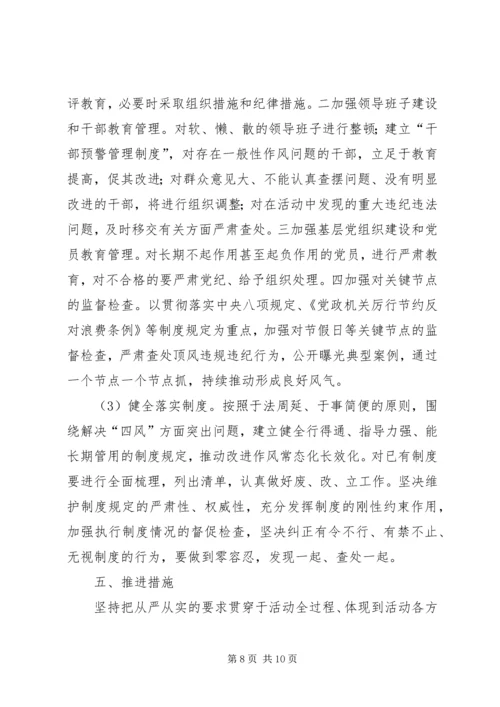 评教育，必要时采取组织措施和纪律措施。二加强领导班子建设和干部教育管理。对软、懒、散的领导班子进行整顿；建立“干部预警管理制度”，对存在一般性作风问题的干部，立足于教育提高，促其改进；对群众意见大、不能认真查摆问题、没有明显改进的干部，将进行组织调整；对在活动中发现的重大违纪违法问题，及时移交有关方面严肃查处。三加强基层党组织建设和党员教育管理。对长期不起作用甚至起负作用的党员，进行严肃教育，对不合格的要严肃党纪、给予组织处理。四加强对关键节点的监督检查。以贯彻落实中央八项规定、《党政机关厉行节约反对浪费条例》等制度规定为重点，加强对节假日等关键节点的监督检查，严肃查处顶风违规违纪行为，公开曝光典型案例，通过一个节点一个节点抓，持续推动形成良好风气。

（3）健全落实制度。按照于法周延、于事简便的原则，围绕解决“四风”方面突出问题，建立健全行得通、指导力强、能长期管用的制度规定，推动改进作风常态化长效化。对已有制度要进行全面梳理，列出清单，认真做好废、改、立工作。坚决维护制度规定的严肃性、权威性，充分发挥制度的刚性约束作用，加强执行制度情况的督促检查，坚决纠正有令不行、有禁不止、无视制度的行为，要做到零容忍，发现一起、查处一起。

五、推进措施

坚持把从严从实的要求贯穿于活动全过程、体现到活动各方

第 8 页 共 10 页